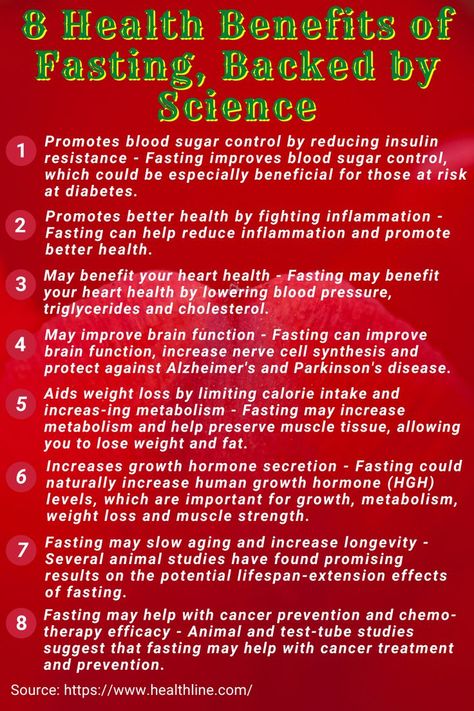 8 Health Benefits of Fasting, Backed by Science

1 Promotes blood sugar control by reducing insulin resistance - Fasting improves blood sugar control, which could be especially beneficial for those at risk at diabetes.

2 Promotes better health by fighting inflammation - Fasting can help reduce inflammation and promote better health.

3 May benefit your heart health - Fasting may benefit your heart health by lowering blood pressure, triglycerides and cholesterol.

4 May improve brain function - Fasting can improve brain function, increase nerve cell synthesis and protect against Alzheimer's and Parkinson's disease.

5 Aids weight loss by limiting calorie intake and increas-ing metabolism - Fasting may increase metabolism and help preserve muscle tissue, allowing you to lose weight and fat.

6 Increases growth hormone secretion - Fasting could naturally increase human growth hormone (HGH) levels, which are important for growth, metabolism, weight loss and muscle strength.

7 Fasting may slow aging and increase longevity - Several animal studies have found promising results on the potential lifespan-extension effects of fasting.

8 Fasting may help with cancer prevention and chemotherapy efficacy - Animal and test-tube studies suggest that fasting may help with cancer treatment and prevention.

Source: https://www.healthline.com/